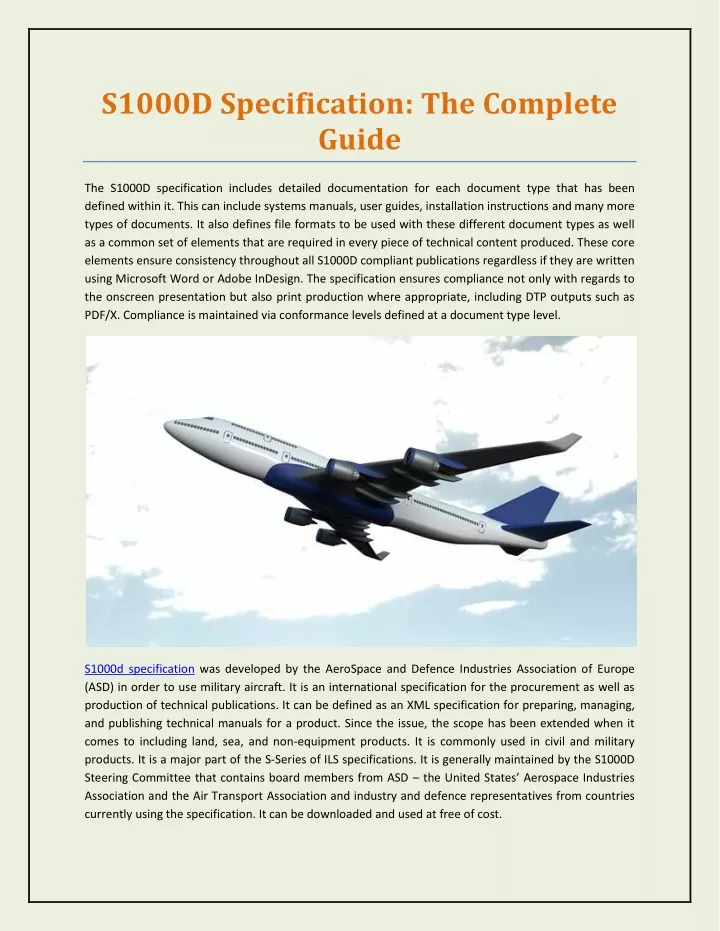 S1000D Specification: The Complete Guide

The S1000D specification includes detailed documentation for each document type that has been defined within it. This can include systems manuals, user guides, installation instructions and many more types of documents. It also defines file formats to be used with these different document types as well as a common set of elements that are required in every piece of technical content produced. These core elements ensure consistency throughout all S1000D compliant publications regardless if they are written using Microsoft Word or Adobe InDesign. The specification ensures compliance not only with regards to the onscreen presentation but also print production where appropriate, including DTP outputs such as PDF/X. Compliance is maintained via conformance levels defined at a document type level.

S1000d specification was developed by the AeroSpace and Defence Industries Association of Europe (ASD) in order to use military aircraft. It is an international specification for the procurement as well as production of technical publications. It can be defined as an XML specification for preparing, managing, and publishing technical manuals for a product. Since the issue, the scope has been extended when it comes to including land, sea, and non-equipment products. It is commonly used in civil and military products. It is a major part of the S-Series of ILS specifications. It is generally maintained by the S1000D Steering Committee that contains board members from ASD – the United States' Aerospace Industries Association and the Air Transport Association and industry and defence representatives from countries currently using the specification. It can be downloaded and used at free of cost.